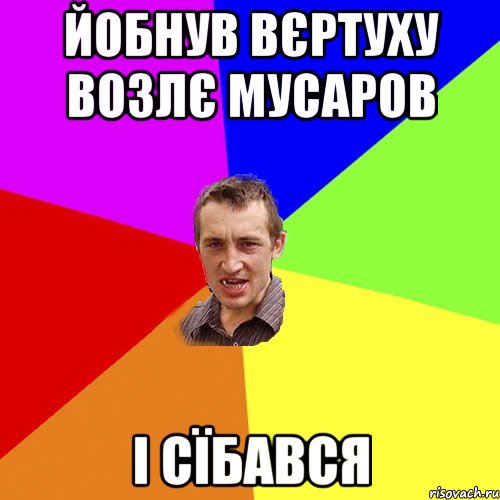 ЙОБНУВ ВЄРТУХУ ВОЗЛЄ МУСАРОВ

І СЇБАВСЯ

risovach.ru